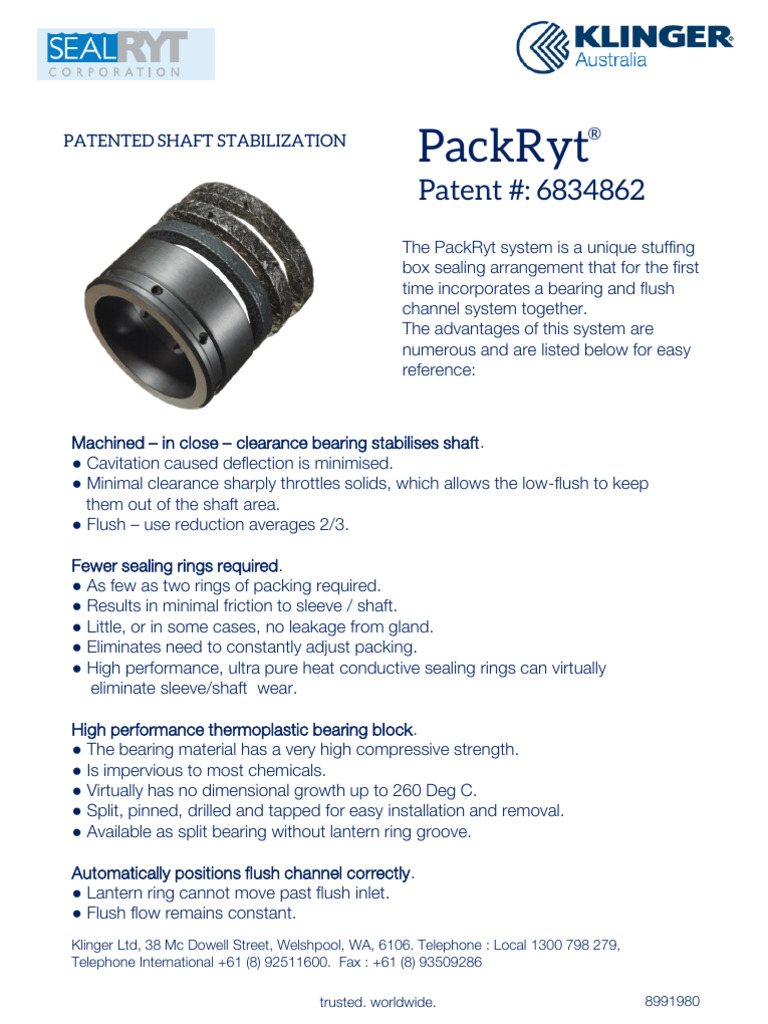 SEALRYT
CORPORATION

KLINGER®
Australia

PATENTED SHAFT STABILIZATION

PackRyt®
Patent #: 6834862

The PackRyt system is a unique stuffing box sealing arrangement that for the first time incorporates a bearing and flush channel system together.
The advantages of this system are numerous and are listed below for easy reference:

Machined – in close – clearance bearing stabilises shaft.
● Cavitation caused deflection is minimised.
● Minimal clearance sharply throttles solids, which allows the low-flush to keep them out of the shaft area.
● Flush – use reduction averages 2/3.

Fewer sealing rings required.
● As few as two rings of packing required.
● Results in minimal friction to sleeve / shaft.
● Little, or in some cases, no leakage from gland.
● Eliminates need to constantly adjust packing.
● High performance, ultra pure heat conductive sealing rings can virtually eliminate sleeve/shaft wear.

High performance thermoplastic bearing block.
● The bearing material has a very high compressive strength.
● Is impervious to most chemicals.
● Virtually has no dimensional growth up to 260 Deg C.
● Split, pinned, drilled and tapped for easy installation and removal.
● Available as split bearing without lantern ring groove.

Automatically positions flush channel correctly.
● Lantern ring cannot move past flush inlet.
● Flush flow remains constant.

Klinger Ltd, 38 Mc Dowell Street, Welshpool, WA, 6106. Telephone : Local 1300 798 279, Telephone International +61 (8) 92511600. Fax : +61 (8) 93509286

trusted. worldwide.

8991980